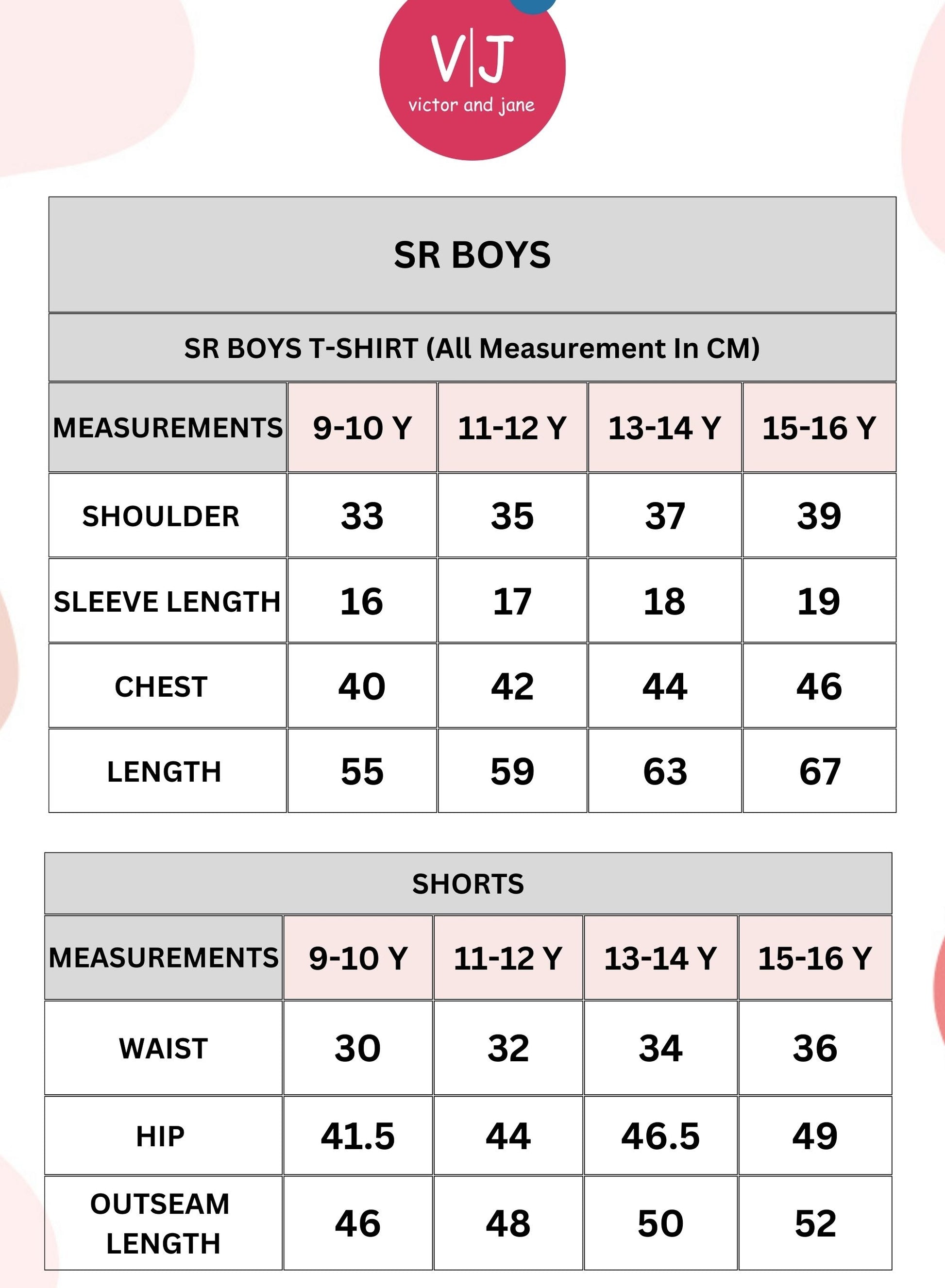 V|J
victor and jane

SR BOYS

SR BOYS T-SHIRT (All Measurement In CM)

| MEASUREMENTS | 9-10 Y | 11-12 Y | 13-14 Y | 15-16 Y |
|---|---|---|---|---|
| SHOULDER | 33 | 35 | 37 | 39 |
| SLEEVE LENGTH | 16 | 17 | 18 | 19 |
| CHEST | 40 | 42 | 44 | 46 |
| LENGTH | 55 | 59 | 63 | 67 |

SHORTS

| MEASUREMENTS | 9-10 Y | 11-12 Y | 13-14 Y | 15-16 Y |
|---|---|---|---|---|
| WAIST | 30 | 32 | 34 | 36 |
| HIP | 41.5 | 44 | 46.5 | 49 |
| OUTSEAM LENGTH | 46 | 48 | 50 | 52 |